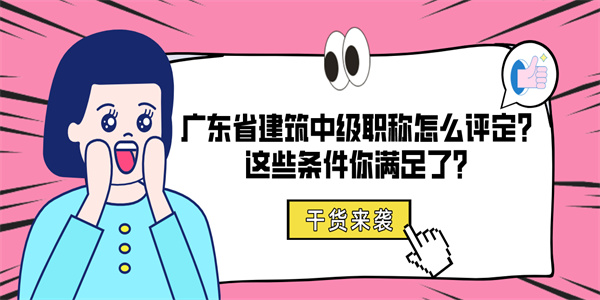 广东省建筑中级职称怎么评定?
这些条件你满足了?

干货来袭